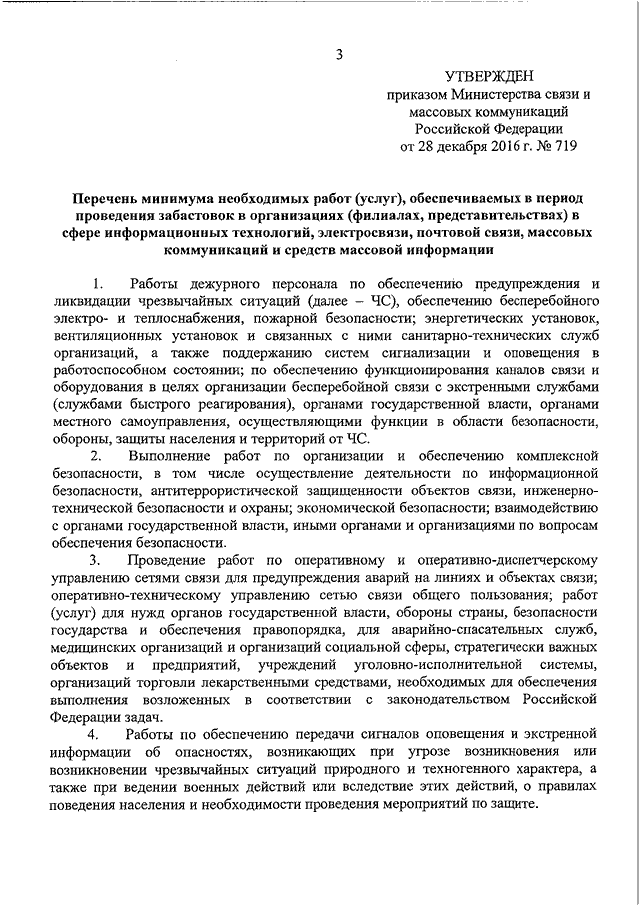 3

УТВЕРЖДЕН
приказом Министерства связи и массовых коммуникаций Российской Федерации
от 28 декабря 2016 г. № 719

Перечень минимума необходимых работ (услуг), обеспечиваемых в период проведения забастовок в организациях (филиалах, представительствах) в сфере информационных технологий, электросвязи, почтовой связи, массовых коммуникаций и средств массовой информации

1. Работы дежурного персонала по обеспечению предупреждения и ликвидации чрезвычайных ситуаций (далее – ЧС), обеспечению бесперебойного электро- и теплоснабжения, пожарной безопасности; энергетических установок, вентиляционных установок и связанных с ними санитарно-технических служб организаций, а также поддержанию систем сигнализации и оповещения в работоспособном состоянии; по обеспечению функционирования каналов связи и оборудования в целях организации бесперебойной связи с экстренными службами (службами быстрого реагирования), органами государственной власти, органами местного самоуправления, осуществляющими функции в области безопасности, обороны, защиты населения и территорий от ЧС.

2. Выполнение работ по организации и обеспечению комплексной безопасности, в том числе осуществление деятельности по информационной безопасности, антитеррористической защищенности объектов связи, инженерно-технической безопасности и охраны; экономической безопасности; взаимодействию с органами государственной власти, иными органами и организациями по вопросам обеспечения безопасности.

3. Проведение работ по оперативному и оперативно-диспетчерскому управлению сетями связи для предупреждения аварий на линиях и объектах связи; оперативно-техническому управлению сетью связи общего пользования; работ (услуг) для нужд органов государственной власти, обороны страны, безопасности государства и обеспечения правопорядка, для аварийно-спасательных служб, медицинских организаций и организаций социальной сферы, стратегически важных объектов и предприятий, учреждений уголовно-исполнительной системы, организаций торговли лекарственными средствами, необходимых для обеспечения выполнения возложенных в соответствии с законодательством Российской Федерации задач.

4. Работы по обеспечению передачи сигналов оповещения и экстренной информации об опасностях, возникающих при угрозе возникновения или возникновении чрезвычайных ситуаций природного и техногенного характера, а также при ведении военных действий или вследствие этих действий, о правилах поведения населения и необходимости проведения мероприятий по защите.